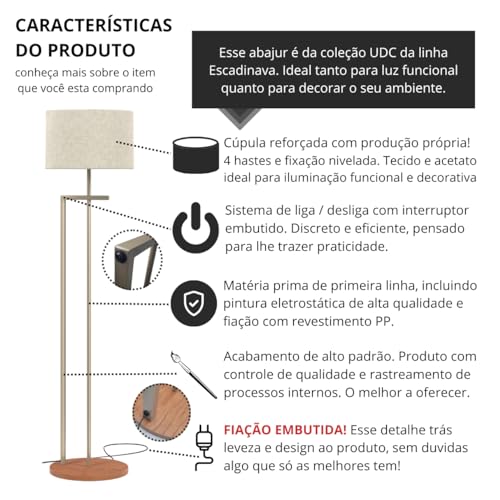 CARACTERÍSTICAS DO PRODUTO
conheça mais sobre o item que você esta comprando

Esse abajur é da coleção UDC da linha Escadinava. Ideal tanto para luz funcional quanto para decorar o seu ambiente.

Cúpula reforçada com produção própria! 4 hastes e fixação nivelada. Tecido e acetato ideal para iluminação funcional e decorativa

Sistema de liga / desliga com interruptor embutido. Discreto e eficiente, pensado para lhe trazer praticidade.

Matéria prima de primeira linha, incluindo pintura eletrostática de alta qualidade e fiação com revestimento PP.

Acabamento de alto padrão. Produto com controle de qualidade e rastreamento de processos internos. O melhor a oferecer.

FIAÇÃO EMBUTIDA! Esse detalhe trás leveza e design ao produto, sem duvidas algo que só as melhores tem!